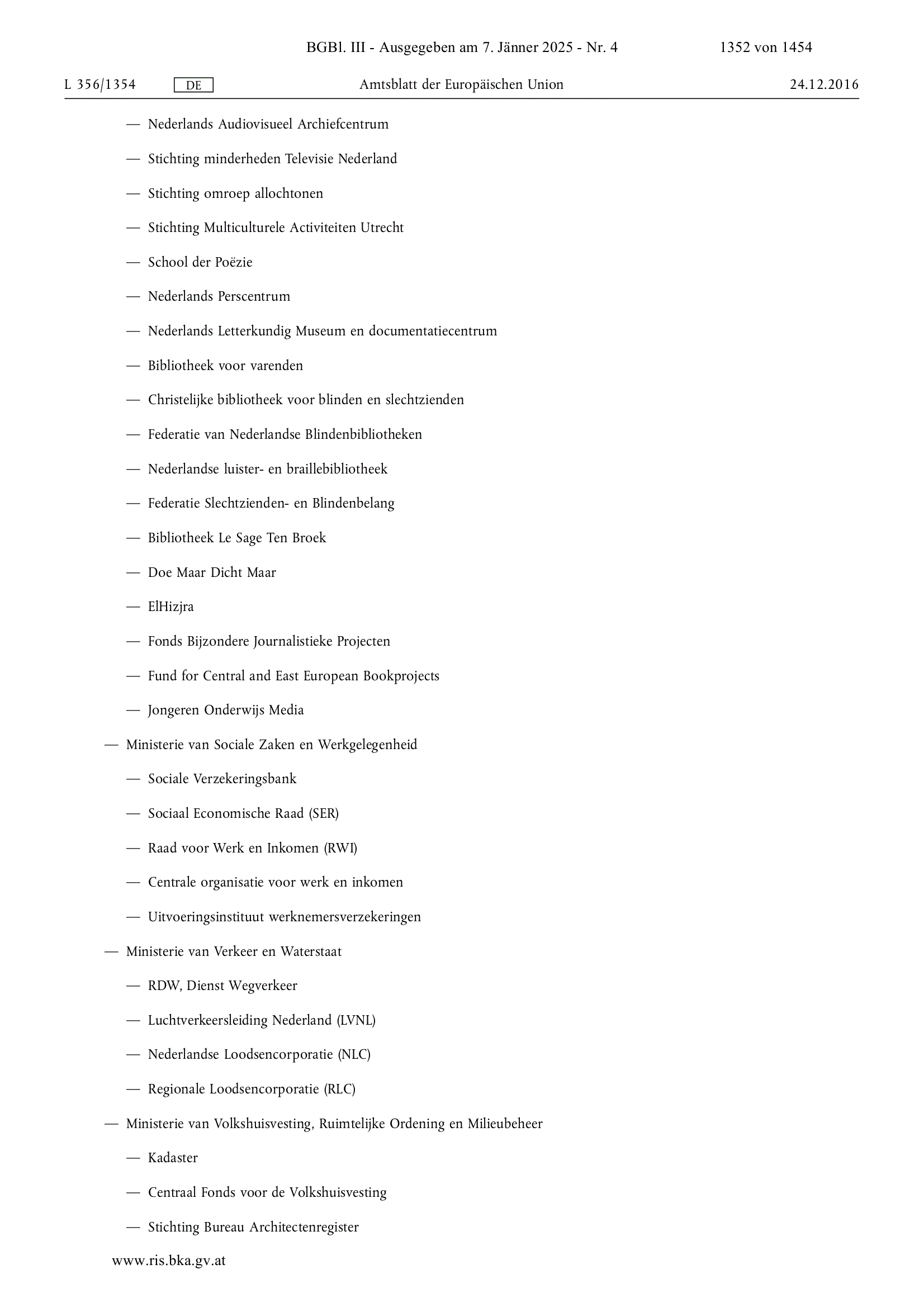 BGBl. III - Ausgegeben am 7. Jänner 2025 - Nr. 4 1352 von 1454

L 356/1354 DE Amtsblatt der Europäischen Union 24.12.2016

— Nederlands Audiovisueel Archiefcentrum

— Stichting minderheden Televisie Nederland

— Stichting omroep allochtonen

— Stichting Multiculturele Activiteiten Utrecht

— School der Poëzie

— Nederlands Perscentrum

— Nederlands Letterkundig Museum en documentatiecentrum

— Bibliotheek voor varenden

— Christelijke bibliotheek voor blinden en slechtzienden

— Federatie van Nederlandse Blindenbibliotheken

— Nederlandse luister- en braillebibliotheek

— Federatie Slechtzienden- en Blindenbelang

— Bibliotheek Le Sage Ten Broek

— Doe Maar Dicht Maar

— ElHizjra

— Fonds Bijzondere Journalistieke Projecten

— Fund for Central and East European Bookprojects

— Jongeren Onderwijs Media

— Ministerie van Sociale Zaken en Werkgelegenheid

— Sociale Verzekeringsbank

— Sociaal Economische Raad (SER)

— Raad voor Werk en Inkomen (RWI)

— Centrale organisatie voor werk en inkomen

— Uitvoeringsinstituut werknemersverzekeringen

— Ministerie van Verkeer en Waterstaat

— RDW, Dienst Wegverkeer

— Luchtverkeersleiding Nederland (LVNL)

— Nederlandse Loodsencorporatie (NLC)

— Regionale Loodsencorporatie (RLC)

— Ministerie van Volkshuisvesting, Ruimtelijke Ordening en Milieubeheer

— Kadaster

— Centraal Fonds voor de Volkshuisvesting

— Stichting Bureau Architectenregister

www.ris.bka.gv.at